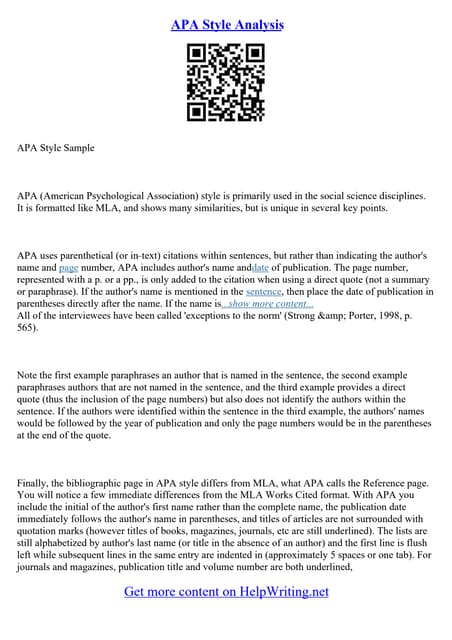 APA Style Analysis

APA Style Sample

APA (American Psychological Association) style is primarily used in the social science disciplines. It is formatted like MLA, and shows many similarities, but is unique in several key points.

APA uses parenthetical (or in-text) citations within sentences, but rather than indicating the author's name and page number, APA includes author's name anddate of publication. The page number, represented with a p. or a pp., is only added to the citation when using a direct quote (not a summary or paraphrase). If the author's name is mentioned in the sentence, then place the date of publication in parentheses directly after the name. If the name is...show more content...
All of the interviewees have been called 'exceptions to the norm' (Strong &amp; Porter, 1998, p. 565).

Note the first example paraphrases an author that is named in the sentence, the second example paraphrases authors that are not named in the sentence, and the third example provides a direct quote (thus the inclusion of the page numbers) but also does not identify the authors within the sentence. If the authors were identified within the sentence in the third example, the authors' names would be followed by the year of publication and only the page numbers would be in the parentheses at the end of the quote.

Finally, the bibliographic page in APA style differs from MLA, what APA calls the Reference page. You will notice a few immediate differences from the MLA Works Cited format. With APA you include the initial of the author's first name rather than the complete name, the publication date immediately follows the author's name in parentheses, and titles of articles are not surrounded with quotation marks (however titles of books, magazines, journals, etc are still underlined). The lists are still alphabetized by author's last name (or title in the absence of an author) and the first line is flush left while subsequent lines in the same entry are indented in (approximately 5 spaces or one tab). For journals and magazines, publication title and volume number are both underlined,

Get more content on HelpWriting.net